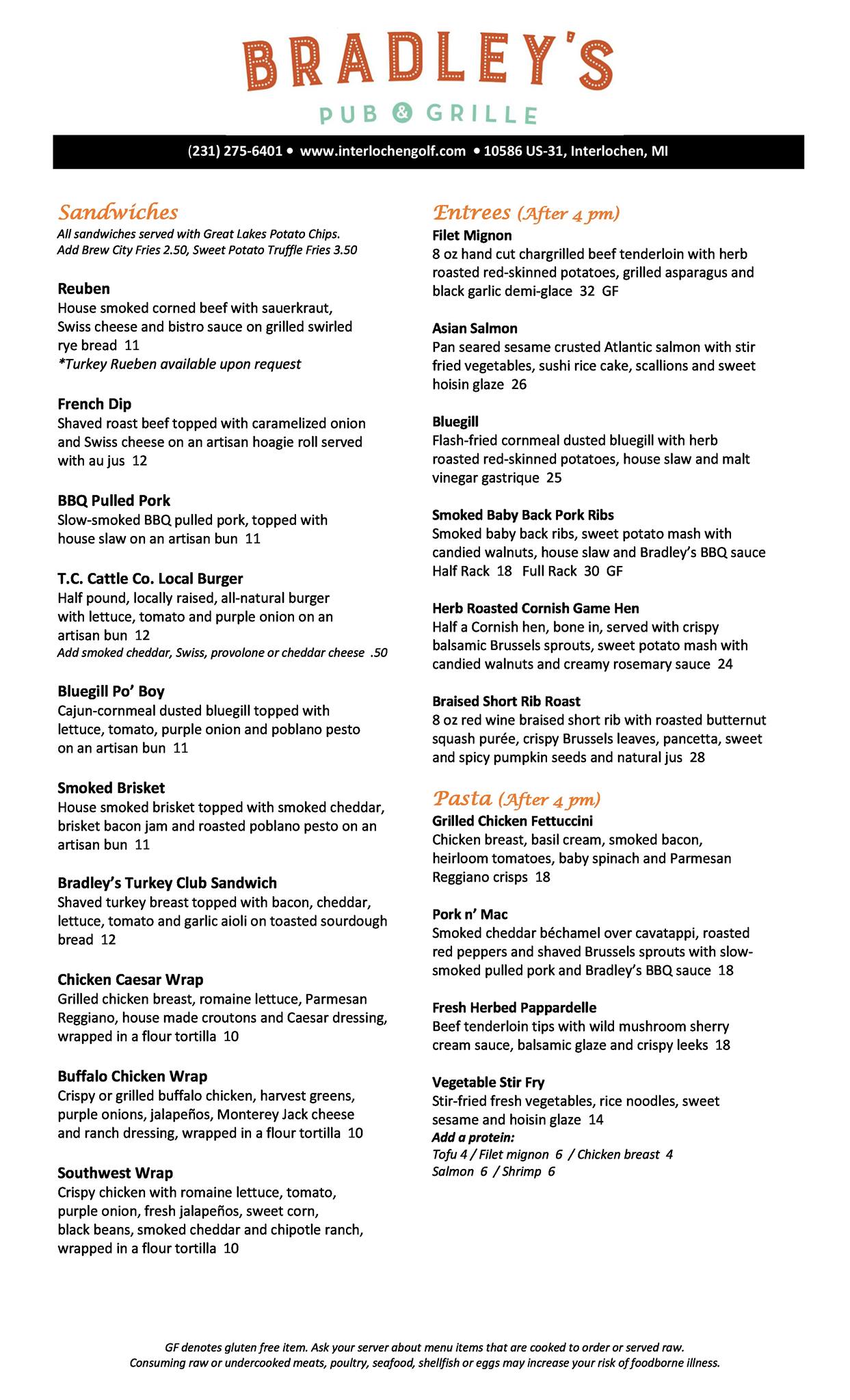 BRADLEY'S
PUB & GRILLE

(231) 275-6401 • www.interlochengolf.com • 10586 US-31, Interlochen, MI

Sandwiches
All sandwiches served with Great Lakes Potato Chips.
Add Brew City Fries 2.50, Sweet Potato Truffle Fries 3.50

Reuben
House smoked corned beef with sauerkraut, Swiss cheese and bistro sauce on grilled swirled rye bread 11
*Turkey Rueben available upon request

French Dip
Shaved roast beef topped with caramelized onion and Swiss cheese on an artisan hoagie roll served with au jus 12

BBQ Pulled Pork
Slow-smoked BBQ pulled pork, topped with house slaw on an artisan bun 11

T.C. Cattle Co. Local Burger
Half pound, locally raised, all-natural burger with lettuce, tomato and purple onion on an artisan bun 12
Add smoked cheddar, Swiss, provolone or cheddar cheese .50

Bluegill Po' Boy
Cajun-cornmeal dusted bluegill topped with lettuce, tomato, purple onion and poblano pesto on an artisan bun 11

Smoked Brisket
House smoked brisket topped with smoked cheddar, brisket bacon jam and roasted poblano pesto on an artisan bun 11

Bradley's Turkey Club Sandwich
Shaved turkey breast topped with bacon, cheddar, lettuce, tomato and garlic aioli on toasted sourdough bread 12

Chicken Caesar Wrap
Grilled chicken breast, romaine lettuce, Parmesan Reggiano, house made croutons and Caesar dressing, wrapped in a flour tortilla 10

Buffalo Chicken Wrap
Crispy or grilled buffalo chicken, harvest greens, purple onions, jalapeños, Monterey Jack cheese and ranch dressing, wrapped in a flour tortilla 10

Southwest Wrap
Crispy chicken with romaine lettuce, tomato, purple onion, fresh jalapeños, sweet corn, black beans, smoked cheddar and chipotle ranch, wrapped in a flour tortilla 10

Entrees (After 4 pm)
Filet Mignon
8 oz hand cut chargrilled beef tenderloin with herb roasted red-skinned potatoes, grilled asparagus and black garlic demi-glace 32 GF

Asian Salmon
Pan seared sesame crusted Atlantic salmon with stir fried vegetables, sushi rice cake, scallions and sweet hoisin glaze 26

Bluegill
Flash-fried cornmeal dusted bluegill with herb roasted red-skinned potatoes, house slaw and malt vinegar gastrique 25

Smoked Baby Back Pork Ribs
Smoked baby back ribs, sweet potato mash with candied walnuts, house slaw and Bradley's BBQ sauce
Half Rack 18 Full Rack 30 GF

Herb Roasted Cornish Game Hen
Half a Cornish hen, bone in, served with crispy balsamic Brussels sprouts, sweet potato mash with candied walnuts and creamy rosemary sauce 24

Braised Short Rib Roast
8 oz red wine braised short rib with roasted butternut squash purée, crispy Brussels leaves, pancetta, sweet and spicy pumpkin seeds and natural jus 28

Pasta (After 4 pm)
Grilled Chicken Fettuccini
Chicken breast, basil cream, smoked bacon, heirloom tomatoes, baby spinach and Parmesan Reggiano crisps 18

Pork n' Mac
Smoked cheddar béchamel over cavatappi, roasted red peppers and shaved Brussels sprouts with slow-smoked pulled pork and Bradley's BBQ sauce 18

Fresh Herbed Pappardelle
Beef tenderloin tips with wild mushroom sherry cream sauce, balsamic glaze and crispy leeks 18

Vegetable Stir Fry
Stir-fried fresh vegetables, rice noodles, sweet sesame and hoisin glaze 14
Add a protein:
Tofu 4 / Filet mignon 6 / Chicken breast 4
Salmon 6 / Shrimp 6

GF denotes gluten free item. Ask your server about menu items that are cooked to order or served raw.
Consuming raw or undercooked meats, poultry, seafood, shellfish or eggs may increase your risk of foodborne illness.